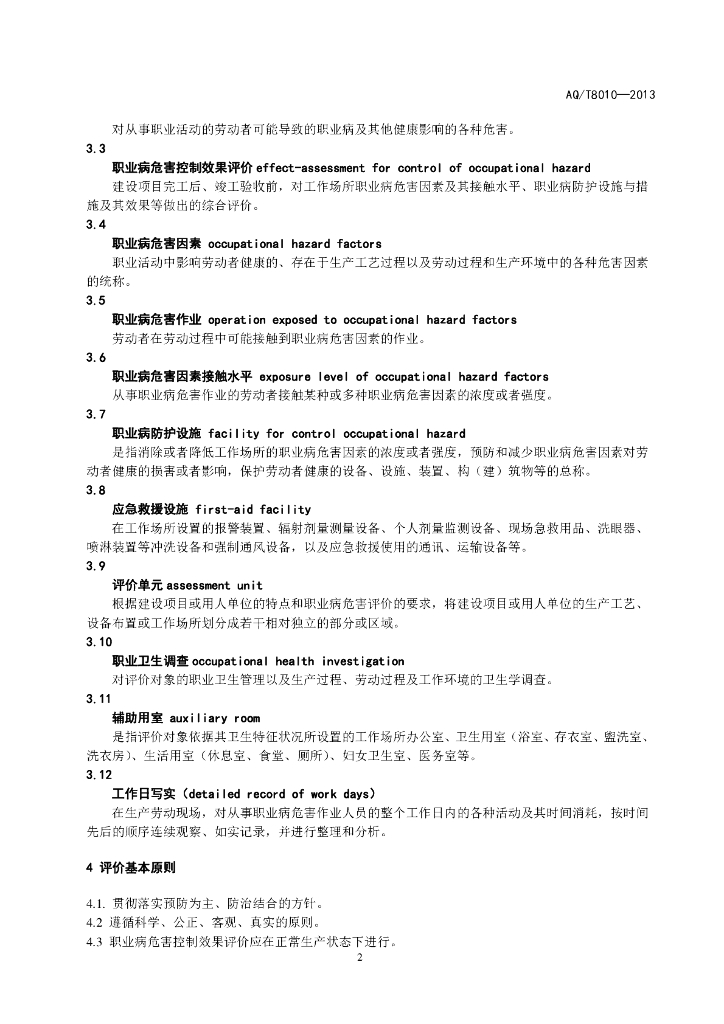 AQ/T8010—2013

对从事职业活动的劳动者可能导致的职业病及其他健康影响的各种危害。

3.3

职业病危害控制效果评价 effect-assessment for control of occupational hazard

建设项目完工后、竣工验收前，对工作场所职业病危害因素及其接触水平、职业病防护设施与措施及其效果等做出的综合评价。

3.4

职业病危害因素 occupational hazard factors

职业活动中影响劳动者健康的、存在于生产工艺过程以及劳动过程和生产环境中的各种危害因素的统称。

3.5

职业病危害作业 operation exposed to occupational hazard factors

劳动者在劳动过程中可能接触到职业病危害因素的作业。

3.6

职业病危害因素接触水平 exposure level of occupational hazard factors

从事职业病危害作业的劳动者接触某种或多种职业病危害因素的浓度或者强度。

3.7

职业病防护设施 facility for control occupational hazard

是指消除或者降低工作场所的职业病危害因素的浓度或者强度，预防和减少职业病危害因素对劳动者健康的损害或者影响，保护劳动者健康的设备、设施、装置、构（建）筑物等的总称。

3.8

应急救援设施 first-aid facility

在工作场所设置的报警装置、辐射剂量测量设备、个人剂量监测设备、现场急救用品、洗眼器、喷淋装置等冲洗设备和强制通风设备，以及应急救援使用的通讯、运输设备等。

3.9

评价单元 assessment unit

根据建设项目或用人单位的特点和职业病危害评价的要求，将建设项目或用人单位的生产工艺、设备布置或工作场所划分成若干相对独立的部分或区域。

3.10

职业卫生调查 occupational health investigation

对评价对象的职业卫生管理以及生产过程、劳动过程及工作环境的卫生学调查。

3.11

辅助用室 auxiliary room

是指评价对象依据其卫生特征状况所设置的工作场所办公室、卫生用室（浴室、存衣室、盥洗室、洗衣房）、生活用室（休息室、食堂、厕所）、妇女卫生室、医务室等。

3.12

工作日写实（detailed record of work days）

在生产劳动现场，对从事职业病危害作业人员的整个工作日内的各种活动及其时间消耗，按时间先后的顺序连续观察、如实记录，并进行整理和分析。

4 评价基本原则

4.1. 贯彻落实预防为主、防治结合的方针。
4.2 遵循科学、公正、客观、真实的原则。
4.3 职业病危害控制效果评价应在正常生产状态下进行。

2